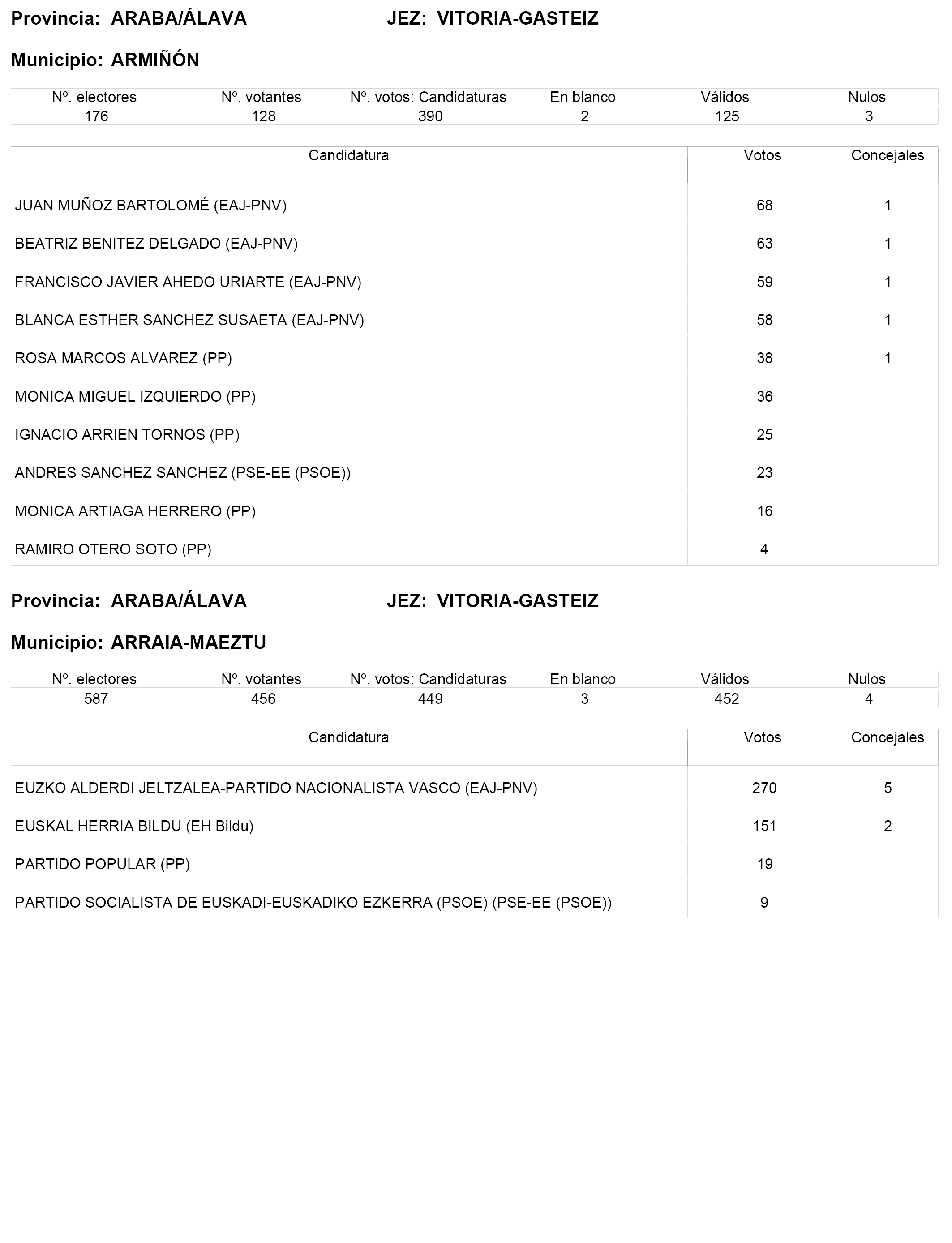 Provincia: ARABA/ÁLAVA JEZ: VITORIA-GASTEIZ

Municipio: ARMIÑÓN

| Nº. electores | Nº. votantes | Nº. votos: Candidaturas | En blanco | Válidos | Nulos |
|---|---|---|---|---|---|
| 176 | 128 | 390 | 2 | 125 | 3 |

| Candidatura | Votos | Concejales |
|---|---|---|
| JUAN MUÑOZ BARTOLOMÉ (EAJ-PNV) | 68 | 1 |
| BEATRIZ BENITEZ DELGADO (EAJ-PNV) | 63 | 1 |
| FRANCISCO JAVIER AHEDO URIARTE (EAJ-PNV) | 59 | 1 |
| BLANCA ESTHER SANCHEZ SUSAETA (EAJ-PNV) | 58 | 1 |
| ROSA MARCOS ALVAREZ (PP) | 38 | 1 |
| MONICA MIGUEL IZQUIERDO (PP) | 36 | |
| IGNACIO ARRIEN TORNOS (PP) | 25 | |
| ANDRES SANCHEZ SANCHEZ (PSE-EE (PSOE)) | 23 | |
| MONICA ARTIAGA HERRERO (PP) | 16 | |
| RAMIRO OTERO SOTO (PP) | 4 | |

Provincia: ARABA/ÁLAVA JEZ: VITORIA-GASTEIZ

Municipio: ARRAIA-MAEZTU

| Nº. electores | Nº. votantes | Nº. votos: Candidaturas | En blanco | Válidos | Nulos |
|---|---|---|---|---|---|
| 587 | 456 | 449 | 3 | 452 | 4 |

| Candidatura | Votos | Concejales |
|---|---|---|
| EUZKO ALDERDI JELTZALEA-PARTIDO NACIONALISTA VASCO (EAJ-PNV) | 270 | 5 |
| EUSKAL HERRIA BILDU (EH Bildu) | 151 | 2 |
| PARTIDO POPULAR (PP) | 19 | |
| PARTIDO SOCIALISTA DE EUSKADI-EUSKADIKO EZKERRA (PSOE) (PSE-EE (PSOE)) | 9 | |